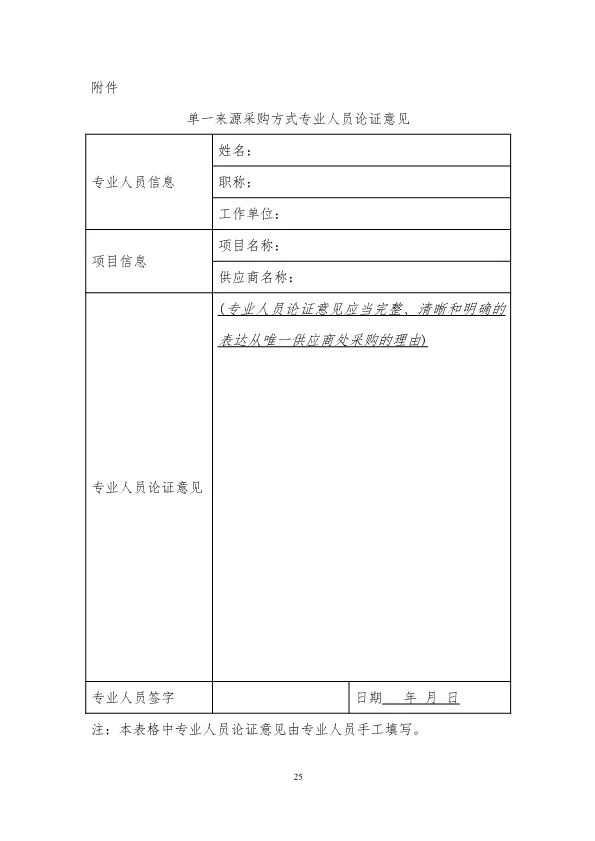 附件

单一来源采购方式专业人员论证意见

| 专业人员信息 | 姓名： | |
|---|---|---|
| | 职称： | |
| | 工作单位： | |
| 项目信息 | 项目名称： | |
| | 供应商名称： | |
| 专业人员论证意见 | （专业人员论证意见应当完整、清晰和明确的表达从唯一供应商处采购的理由） | |
| 专业人员签字 | | 日期 年 月 日 |

注：本表格中专业人员论证意见由专业人员手工填写。

25